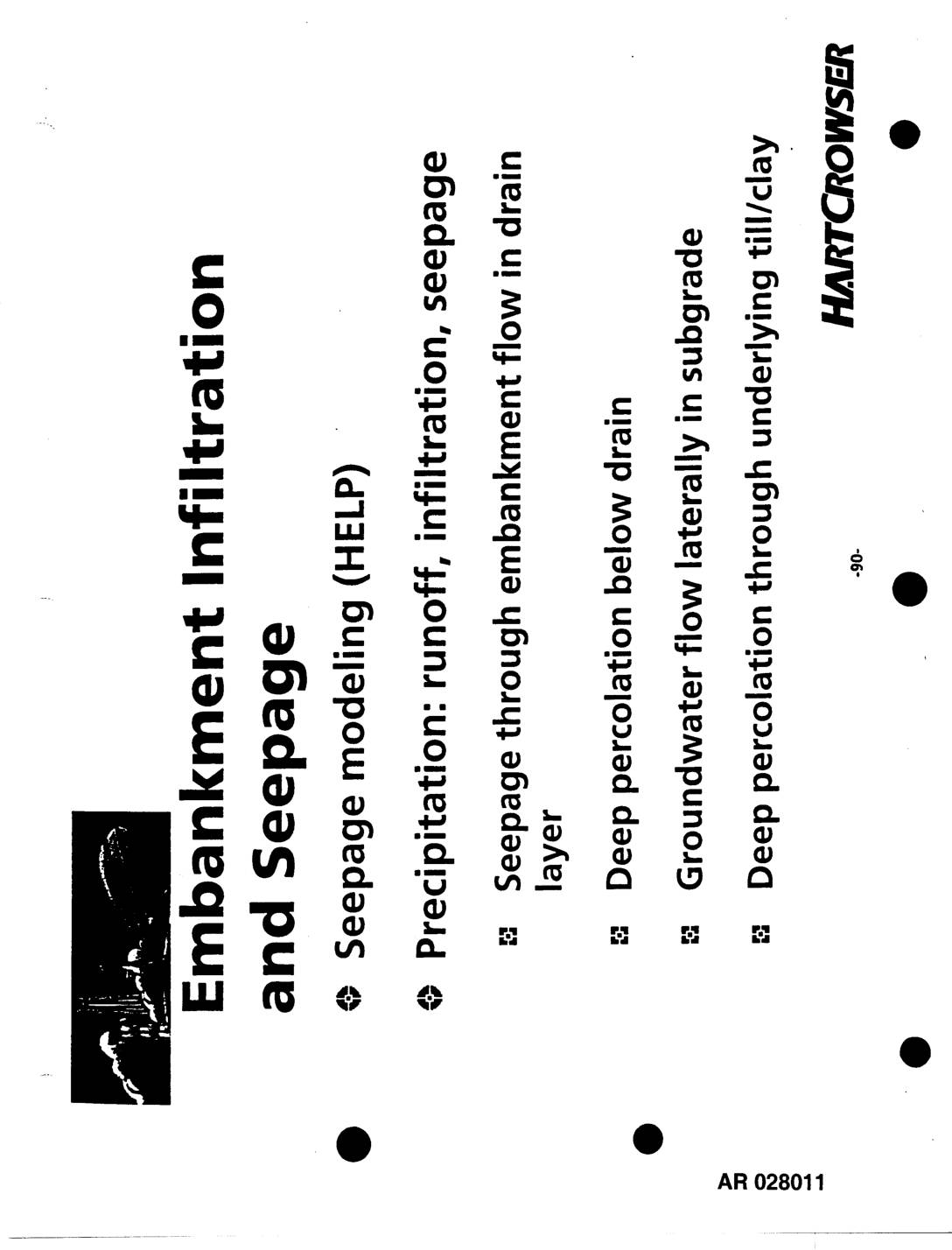 Embankment Infiltration and Seepage

Seepage modeling (HELP)

Precipitation: runoff, infiltration, seepage

Seepage through embankment flow in drain layer

Deep percolation below drain

Groundwater flow laterally in subgrade

Deep percolation through underlying till/clay

-90-

HARTCROWSER

AR 028011